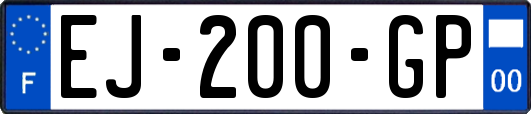 F
EJ-200-GP
00